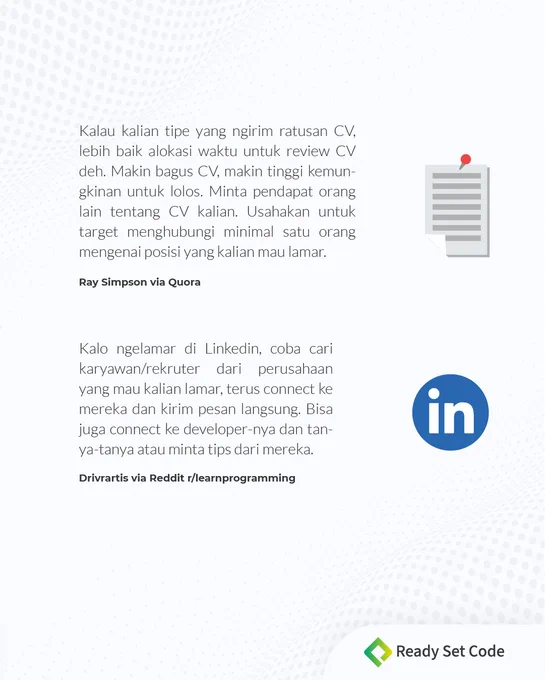 Kalau kalian tipe yang ngirim ratusan CV, lebih baik alokasi waktu untuk review CV deh. Makin bagus CV, makin tinggi kemungkinan untuk lolos. Minta pendapat orang lain tentang CV kalian. Usahakan untuk target menghubungi minimal satu orang mengenai posisi yang kalian mau lamar.

Ray Simpson via Quora

Kalo ngelamar di Linkedin, coba cari karyawan/rekruter dari perusahaan yang mau kalian lamar, terus connect ke mereka dan kirim pesan langsung. Bisa juga connect ke developer-nya dan tanya-tanya atau minta tips dari mereka.

Drivrartis via Reddit r/learnprogramming

in

Ready Set Code